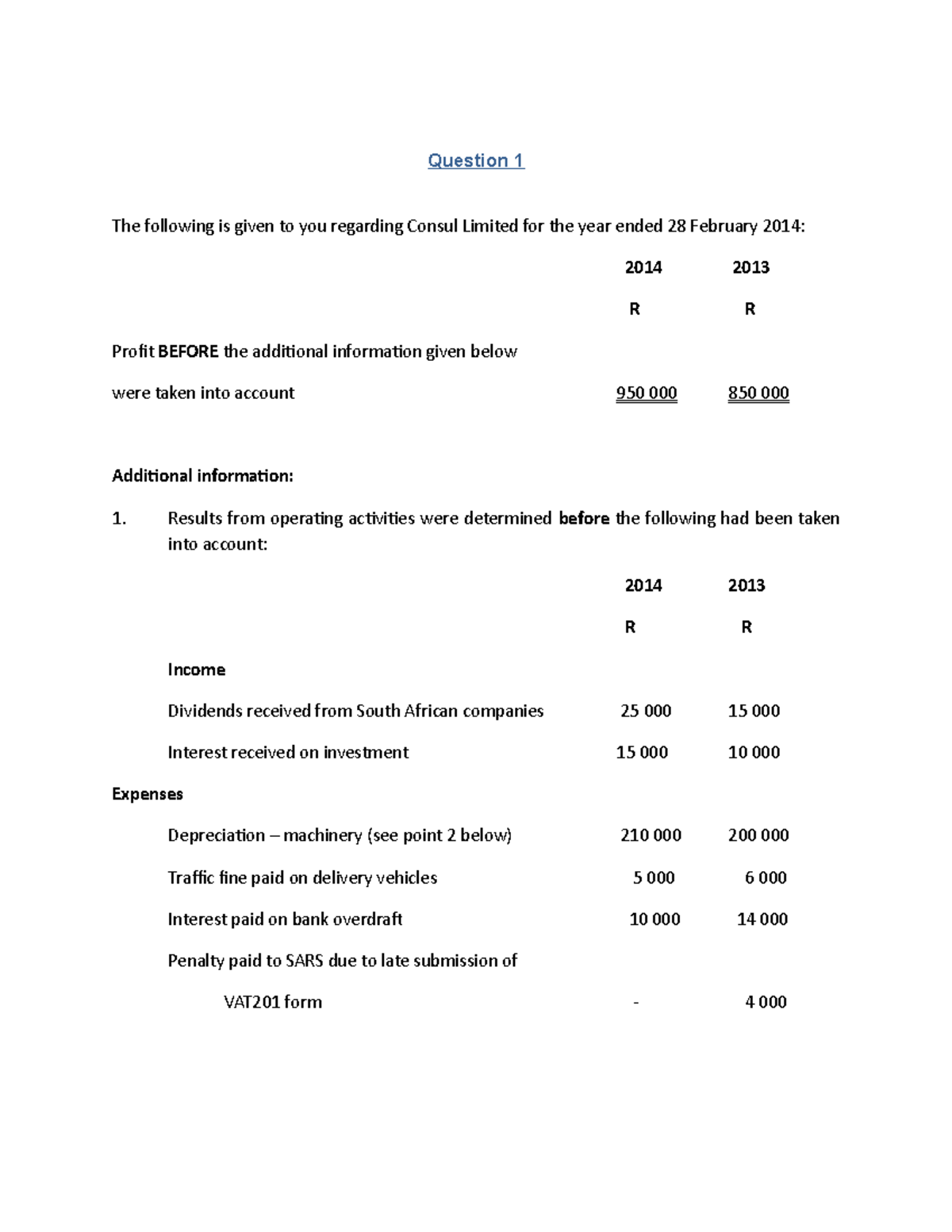 Question 1

The following is given to you regarding Consul Limited for the year ended 28 February 2014:

| | 2014 | 2013 |
|---|---|---|
| | R | R |
| Profit BEFORE the additional information given below were taken into account | 950 000 | 850 000 |

Additional information:

1. Results from operating activities were determined before the following had been taken into account:

| | 2014 | 2013 |
|---|---|---|
| | R | R |
| Income | | |
| Dividends received from South African companies | 25 000 | 15 000 |
| Interest received on investment | 15 000 | 10 000 |
| Expenses | | |
| Depreciation – machinery (see point 2 below) | 210 000 | 200 000 |
| Traffic fine paid on delivery vehicles | 5 000 | 6 000 |
| Interest paid on bank overdraft | 10 000 | 14 000 |
| Penalty paid to SARS due to late submission of VAT201 form | - | 4 000 |